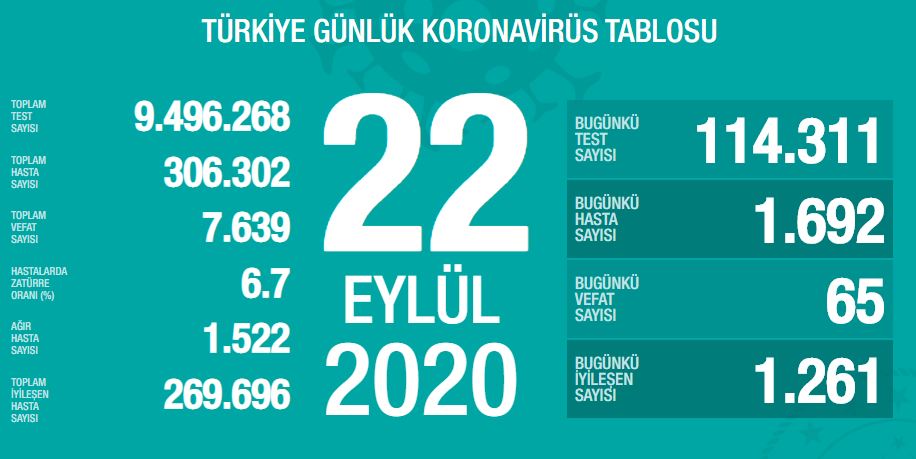 TÜRKİYE GÜNLÜK KORONAVİRÜS TABLOSU

TOPLAM TEST SAYISI 9.496.268

TOPLAM HASTA SAYISI 306.302

TOPLAM VEFAT SAYISI 7.639

HASTALARDA ZATÜRRE ORANI (%) 6.7

AĞIR HASTA SAYISI 1.522

TOPLAM İYİLEŞEN HASTA SAYISI 269.696

22
EYLÜL
2020

BUGÜNKÜ TEST SAYISI 114.311

BUGÜNKÜ HASTA SAYISI 1.692

BUGÜNKÜ VEFAT SAYISI 65

BUGÜNKÜ İYİLEŞEN SAYISI 1.261